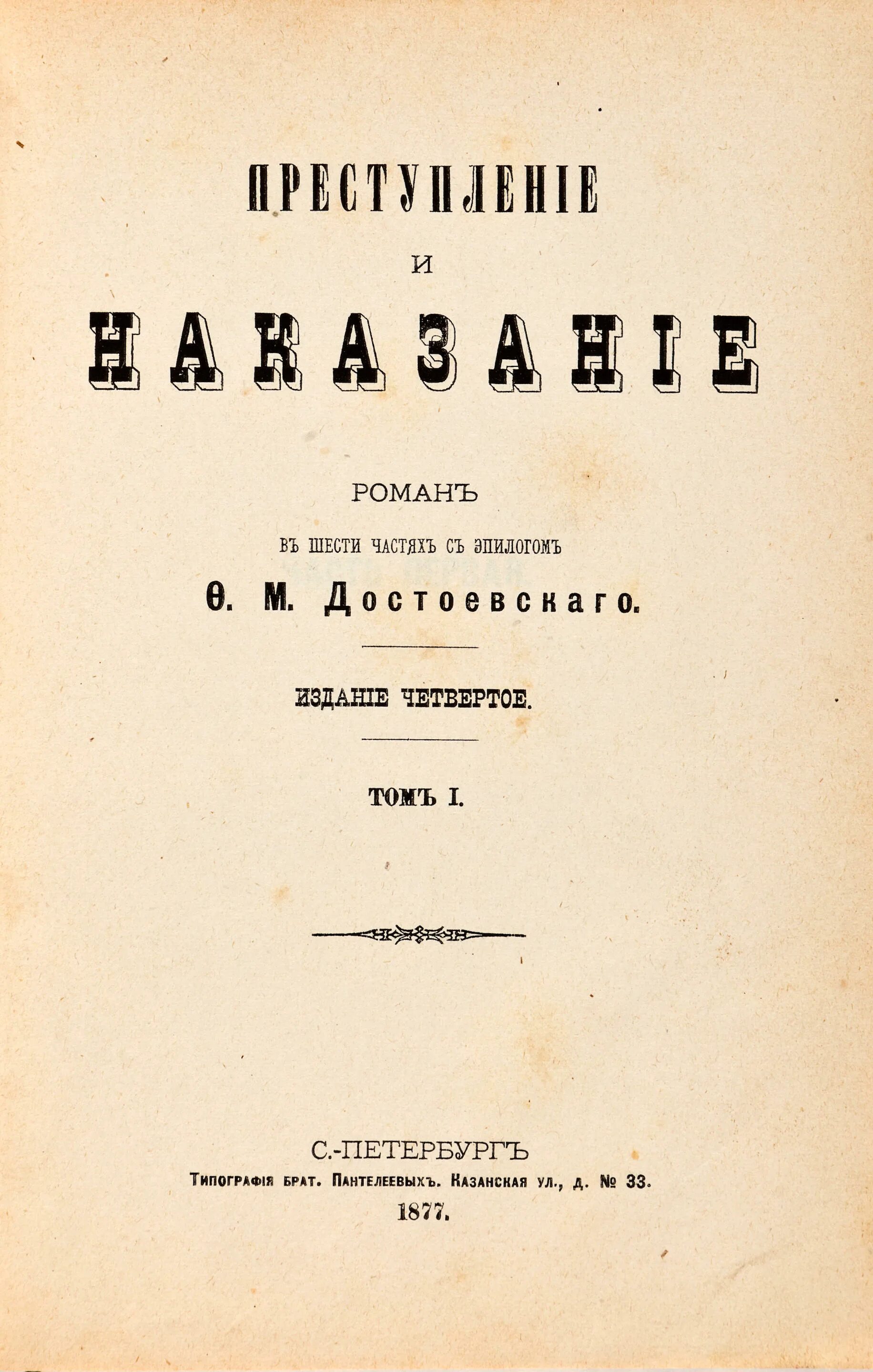 ПРЕСТУПЛЕНІЕ

И

НАКАЗАНІЕ

РОМАНЪ

ВЪ ШЕСТИ ЧАСТЯХЪ СЪ ЭПИЛОГОМЪ

Ѳ. М. Достоевскаго.

ИЗДАНІЕ ЧЕТВЕРТОЕ.

ТОМЪ I.

С.-ПЕТЕРБУРГЪ
Типографія брат. Пантелеевыхъ. Казанская ул., д. № 33.
1877.